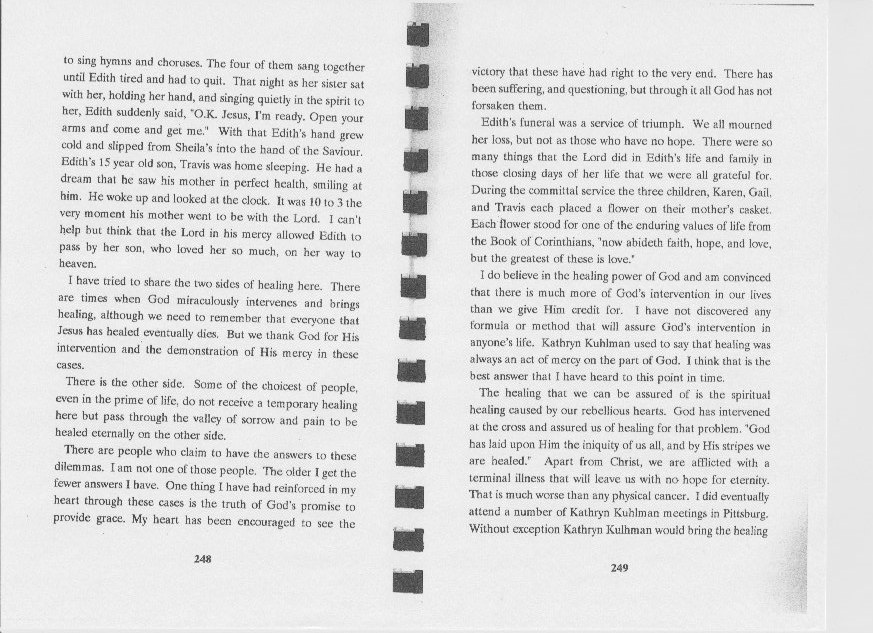 to sing hymns and choruses. The four of them sang together until Edith tired and had to quit. That night as her sister sat with her, holding her hand, and singing quietly in the spirit to her, Edith suddenly said, "O.K. Jesus, I'm ready. Open your arms and come and get me." With that Edith's hand grew cold and slipped from Sheila's into the hand of the Saviour. Edith's 15 year old son, Travis was home sleeping. He had a dream that he saw his mother in perfect health, smiling at him. He woke up and looked at the clock. It was 10 to 3 the very moment his mother went to be with the Lord. I can't help but think that the Lord in his mercy allowed Edith to pass by her son, who loved her so much, on her way to heaven.

I have tried to share the two sides of healing here. There are times when God miraculously intervenes and brings healing, although we need to remember that everyone that Jesus has healed eventually dies. But we thank God for His intervention and the demonstration of His mercy in these cases.

There is the other side. Some of the choicest of people, even in the prime of life, do not receive a temporary healing here but pass through the valley of sorrow and pain to be healed eternally on the other side.

There are people who claim to have the answers to these dilemmas. I am not one of those people. The older I get the fewer answers I have. One thing I have had reinforced in my heart through these cases is the truth of God's promise to provide grace. My heart has been encouraged to see the

248

victory that these have had right to the very end. There has been suffering, and questioning, but through it all God has not forsaken them.

Edith's funeral was a service of triumph. We all mourned her loss, but not as those who have no hope. There were so many things that the Lord did in Edith's life and family in those closing days of her life that we were all grateful for. During the committal service the three children, Karen, Gail, and Travis each placed a flower on their mother's casket. Each flower stood for one of the enduring values of life from the Book of Corinthians, "now abideth faith, hope, and love, but the greatest of these is love."

I do believe in the healing power of God and am convinced that there is much more of God's intervention in our lives than we give Him credit for. I have not discovered any formula or method that will assure God's intervention in anyone's life. Kathryn Kuhlman used to say that healing was always an act of mercy on the part of God. I think that is the best answer that I have heard to this point in time.

The healing that we can be assured of is the spiritual healing caused by our rebellious hearts. God has intervened at the cross and assured us of healing for that problem. "God has laid upon Him the iniquity of us all, and by His stripes we are healed." Apart from Christ, we are afflicted with a terminal illness that will leave us with no hope for eternity. That is much worse than any physical cancer. I did eventually attend a number of Kathryn Kuhlman meetings in Pittsburg. Without exception Kathryn Kulhman would bring the healing

249